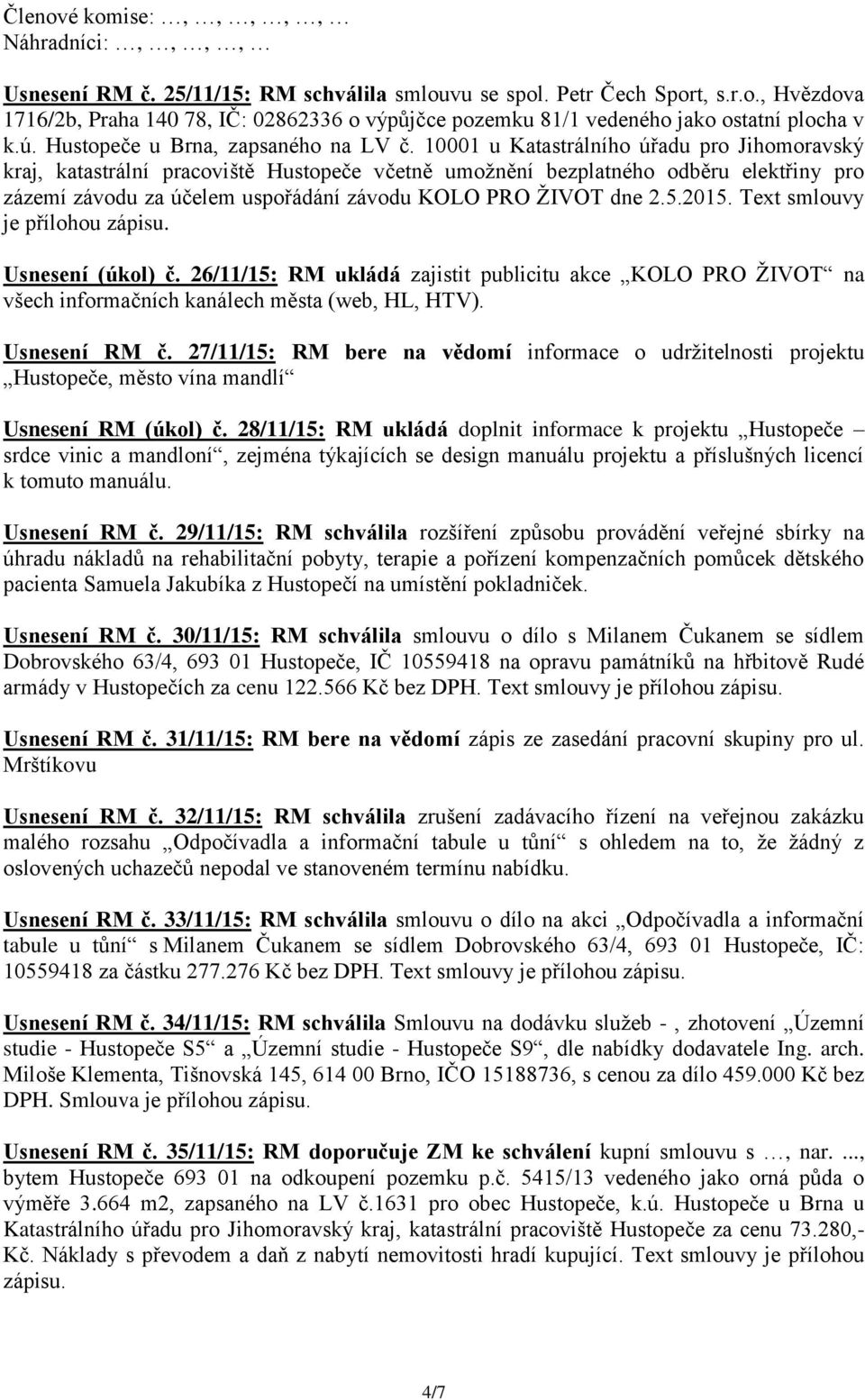 Členové komise: …, …, …, …, …, …
Náhradníci: …, …, …, …, …

Usnesení RM č. 25/11/15: RM schválila smlouvu se spol. Petr Čech Sport, s.r.o., Hvězdova 1716/2b, Praha 140 78, IČ: 02862336 o výpůjčce pozemku 81/1 vedeného jako ostatní plocha v k.ú. Hustopeče u Brna, zapsaného na LV č. 10001 u Katastrálního úřadu pro Jihomoravský kraj, katastrální pracoviště Hustopeče včetně umožnění bezplatného odběru elektřiny pro zázemí závodu za účelem uspořádání závodu KOLO PRO ŽIVOT dne 2.5.2015. Text smlouvy je přílohou zápisu.

Usnesení (úkol) č. 26/11/15: RM ukládá zajistit publicitu akce „KOLO PRO ŽIVOT“ na všech informačních kanálech města (web, HL, HTV).

Usnesení RM č. 27/11/15: RM bere na vědomí informace o udržitelnosti projektu „Hustopeče, město vína mandlí“

Usnesení RM (úkol) č. 28/11/15: RM ukládá doplnit informace k projektu „Hustopeče srdce vinic a mandloní“, zejména týkajících se design manuálu projektu a příslušných licencí k tomuto manuálu.

Usnesení RM č. 29/11/15: RM schválila rozšíření způsobu provádění veřejné sbírky na úhradu nákladů na rehabilitační pobyty, terapie a pořízení kompenzačních pomůcek dětského pacienta Samuela Jakubíka z Hustopečí na umístění pokladniček.

Usnesení RM č. 30/11/15: RM schválila smlouvu o dílo s Milanem Čukanem se sídlem Dobrovského 63/4, 693 01 Hustopeče, IČ 10559418 na opravu památníků na hřbitově Rudé armády v Hustopečích za cenu 122.566 Kč bez DPH. Text smlouvy je přílohou zápisu.

Usnesení RM č. 31/11/15: RM bere na vědomí zápis ze zasedání pracovní skupiny pro ul. Mrštíkovu

Usnesení RM č. 32/11/15: RM schválila zrušení zadávacího řízení na veřejnou zakázku malého rozsahu „Odpočívadla a informační tabule u tůní“ s ohledem na to, že žádný z oslovených uchazečů nepodal ve stanoveném termínu nabídku.

Usnesení RM č. 33/11/15: RM schválila smlouvu o dílo na akci „Odpočívadla a informační tabule u tůní“ s Milanem Čukanem se sídlem Dobrovského 63/4, 693 01 Hustopeče, IČ: 10559418 za částku 277.276 Kč bez DPH. Text smlouvy je přílohou zápisu.

Usnesení RM č. 34/11/15: RM schválila Smlouvu na dodávku služeb - , zhotovení „Územní studie - Hustopeče S5“ a „Územní studie - Hustopeče S9“, dle nabídky dodavatele Ing. arch. Miloše Klementa, Tišnovská 145, 614 00 Brno, IČO 15188736, s cenou za dílo 459.000 Kč bez DPH. Smlouva je přílohou zápisu.

Usnesení RM č. 35/11/15: RM doporučuje ZM ke schválení kupní smlouvu s …, nar. ..., bytem Hustopeče 693 01 na odkoupení pozemku p.č. 5415/13 vedeného jako orná půda o výměře 3.664 m2, zapsaného na LV č.1631 pro obec Hustopeče, k.ú. Hustopeče u Brna u Katastrálního úřadu pro Jihomoravský kraj, katastrální pracoviště Hustopeče za cenu 73.280,- Kč. Náklady s převodem a daň z nabytí nemovitosti hradí kupující. Text smlouvy je přílohou zápisu.

4/7